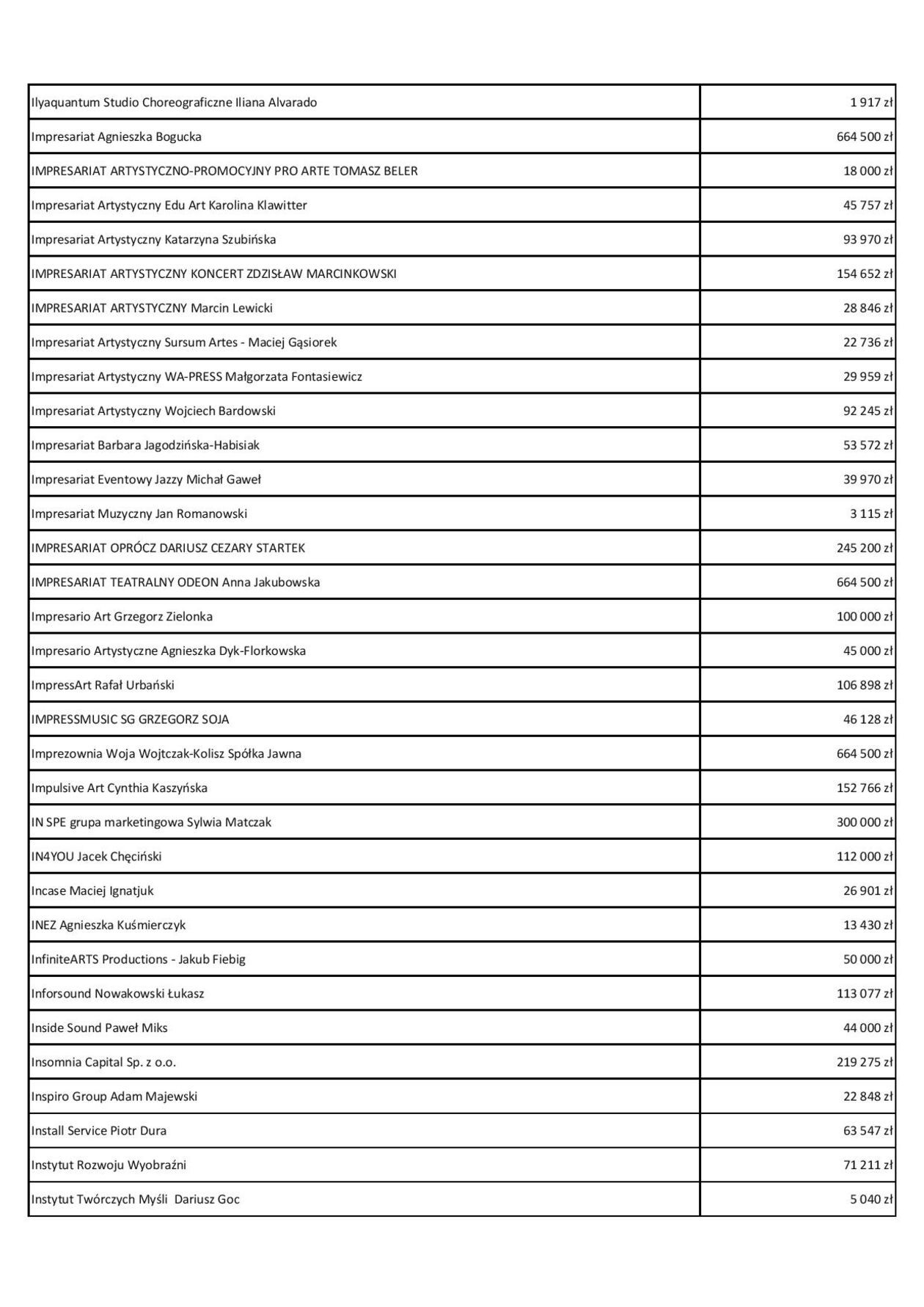 | | |
|---|---|
| Ilyaquantum Studio Choreograficzne Iliana Alvarado | 1 917 zł |
| Impresariat Agnieszka Bogucka | 664 500 zł |
| IMPRESARIAT ARTYSTYCZNO-PROMOCYJNY PRO ARTE TOMASZ BELER | 18 000 zł |
| Impresariat Artystyczny Edu Art Karolina Klawitter | 45 757 zł |
| Impresariat Artystyczny Katarzyna Szubińska | 93 970 zł |
| IMPRESARIAT ARTYSTYCZNY KONCERT ZDZISŁAW MARCINKOWSKI | 154 652 zł |
| IMPRESARIAT ARTYSTYCZNY Marcin Lewicki | 28 846 zł |
| Impresariat Artystyczny Sursum Artes - Maciej Gąsiorek | 22 736 zł |
| Impresariat Artystyczny WA-PRESS Małgorzata Fontasiewicz | 29 959 zł |
| Impresariat Artystyczny Wojciech Bardowski | 92 245 zł |
| Impresariat Barbara Jagodzińska-Habisiak | 53 572 zł |
| Impresariat Eventowy Jazzy Michał Gaweł | 39 970 zł |
| Impresariat Muzyczny Jan Romanowski | 3 115 zł |
| IMPRESARIAT OPRÓCZ DARIUSZ CEZARY STARTEK | 245 200 zł |
| IMPRESARIAT TEATRALNY ODEON Anna Jakubowska | 664 500 zł |
| Impresario Art Grzegorz Zielonka | 100 000 zł |
| Impresario Artystyczne Agnieszka Dyk-Florkowska | 45 000 zł |
| ImpressArt Rafał Urbański | 106 898 zł |
| IMPRESSMUSIC SG GRZEGORZ SOJA | 46 128 zł |
| Imprezownia Woja Wojtczak-Kolisz Spółka Jawna | 664 500 zł |
| Impulsive Art Cynthia Kaszyńska | 152 766 zł |
| IN SPE grupa marketingowa Sylwia Matczak | 300 000 zł |
| IN4YOU Jacek Chęciński | 112 000 zł |
| Incase Maciej Ignatjuk | 26 901 zł |
| INEZ Agnieszka Kuśmierczyk | 13 430 zł |
| InfiniteARTS Productions - Jakub Fiebig | 50 000 zł |
| Inforsound Nowakowski Łukasz | 113 077 zł |
| Inside Sound Paweł Miks | 44 000 zł |
| Insomnia Capital Sp. z o.o. | 219 275 zł |
| Inspiro Group Adam Majewski | 22 848 zł |
| Install Service Piotr Dura | 63 547 zł |
| Instytut Rozwoju Wyobraźni | 71 211 zł |
| Instytut Twórczych Myśli Dariusz Goc | 5 040 zł |